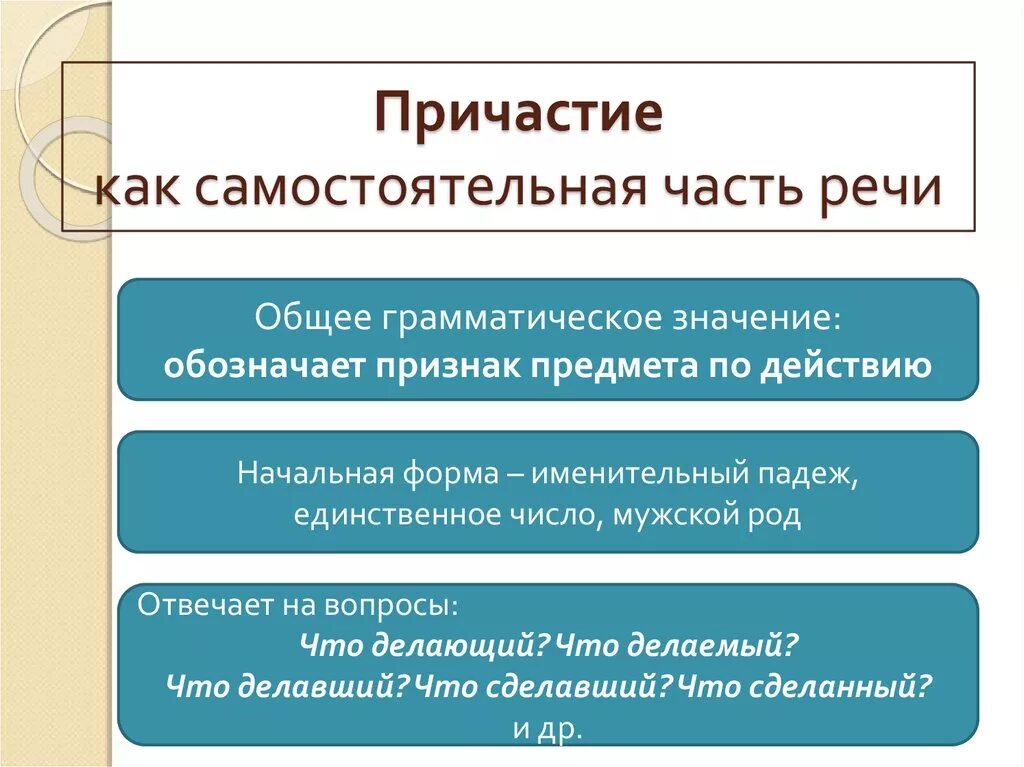 Причастие
как самостоятельная часть речи

Общее грамматическое значение:
обозначает признак предмета по действию

Начальная форма – именительный падеж, единственное число, мужской род

Отвечает на вопросы:
Что делающий? Что делаемый?
Что делавший? Что сделавший? Что сделанный?
и др.